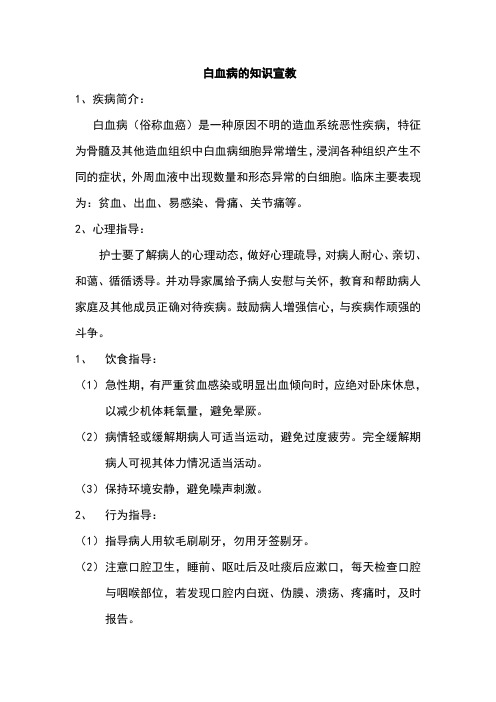 白血病的知识宣教

1、疾病简介：

白血病（俗称血癌）是一种原因不明的造血系统恶性疾病，特征为骨髓及其他造血组织中白血病细胞异常增生，浸润各种组织产生不同的症状，外周血液中出现数量和形态异常的白细胞。临床主要表现为：贫血、出血、易感染、骨痛、关节痛等。

2、心理指导：

护士要了解病人的心理动态，做好心理疏导，对病人耐心、亲切、和蔼、循循诱导。并劝导家属给予病人安慰与关怀，教育和帮助病人家庭及其他成员正确对待疾病。鼓励病人增强信心，与疾病作顽强的斗争。

1、 饮食指导：

（1）急性期，有严重贫血感染或明显出血倾向时，应绝对卧床休息，以减少机体耗氧量，避免晕厥。

（2）病情轻或缓解期病人可适当运动，避免过度疲劳。完全缓解期病人可视其体力情况适当活动。

（3）保持环境安静，避免噪声刺激。

2、 行为指导：

（1）指导病人用软毛刷刷牙，勿用牙签剔牙。

（2）注意口腔卫生，睡前、呕吐后及吐痰后应漱口，每天检查口腔与咽喉部位，若发现口腔内白斑、伪膜、溃疡、疼痛时，及时报告。